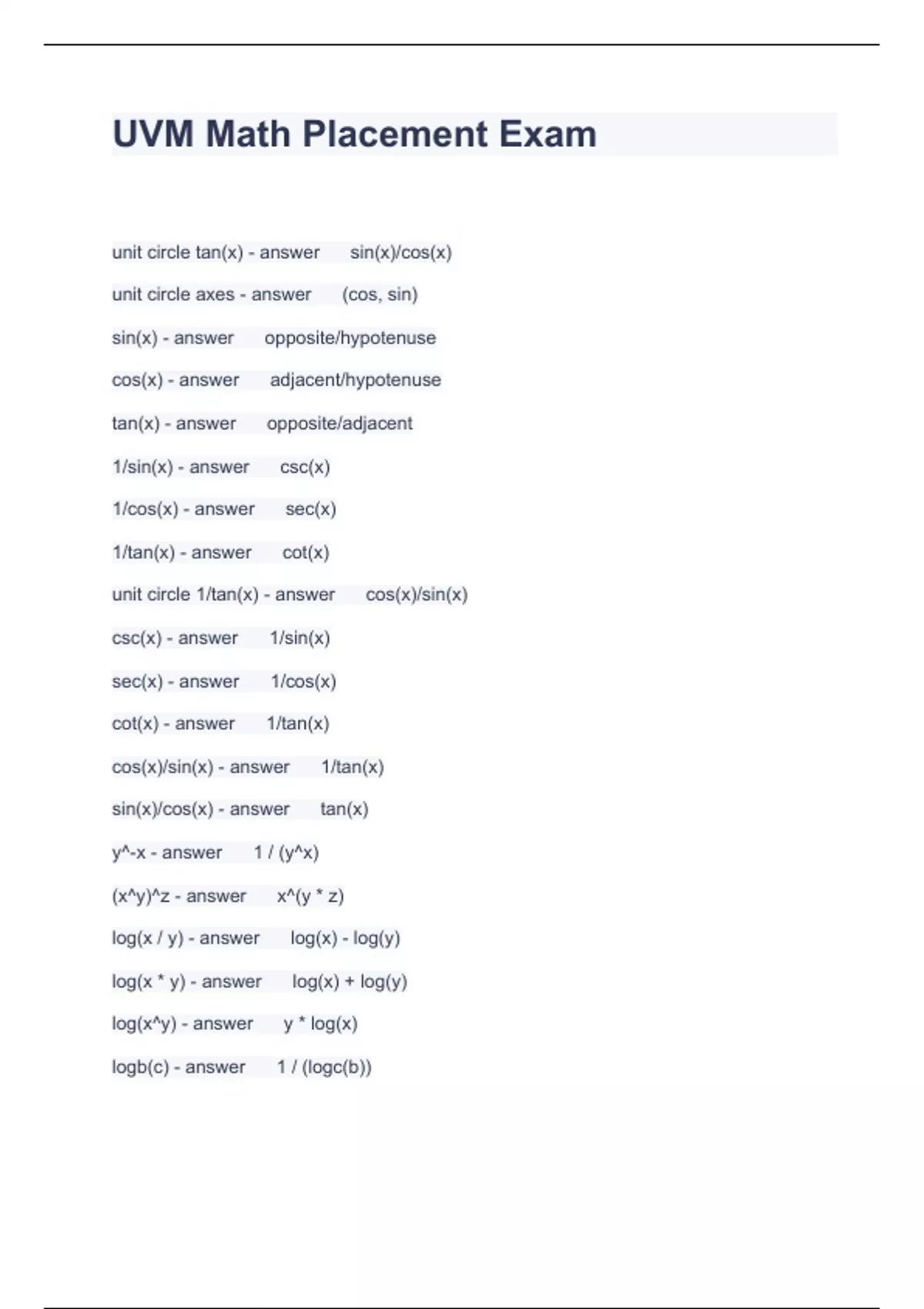 UVM Math Placement Exam

unit circle tan(x) - answer sin(x)/cos(x)

unit circle axes - answer (cos, sin)

sin(x) - answer opposite/hypotenuse

cos(x) - answer adjacent/hypotenuse

tan(x) - answer opposite/adjacent

1/sin(x) - answer csc(x)

1/cos(x) - answer sec(x)

1/tan(x) - answer cot(x)

unit circle 1/tan(x) - answer cos(x)/sin(x)

csc(x) - answer 1/sin(x)

sec(x) - answer 1/cos(x)

cot(x) - answer 1/tan(x)

cos(x)/sin(x) - answer 1/tan(x)

sin(x)/cos(x) - answer tan(x)

y^-x - answer 1 / (y^x)

(x^y)^z - answer x^(y * z)

log(x / y) - answer log(x) - log(y)

log(x * y) - answer log(x) + log(y)

log(x^y) - answer y * log(x)

logb(c) - answer 1 / (logc(b))